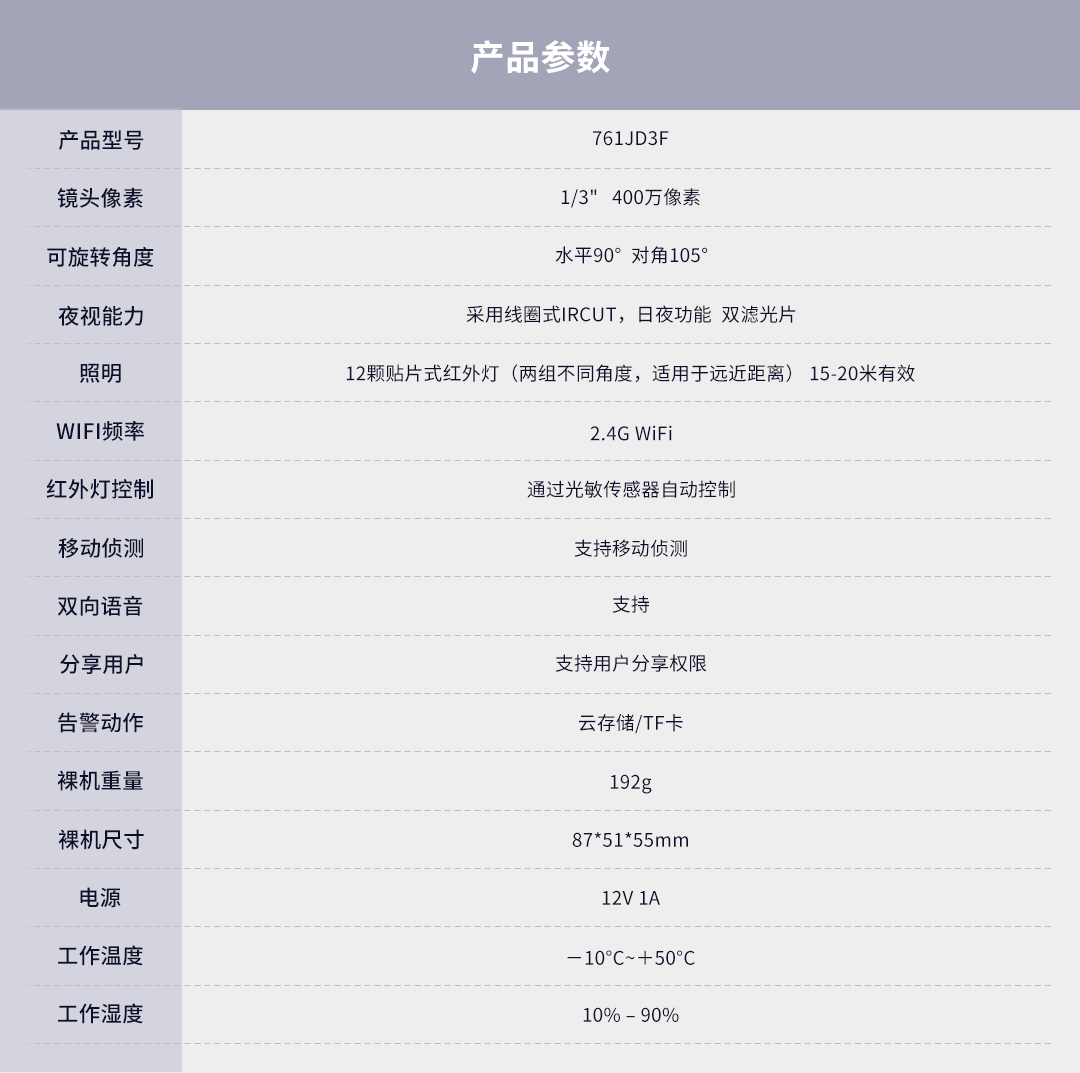 产品参数

| 产品型号 | 761JD3F |
|---|---|
| 镜头像素 | 1/3" 400万像素 |
| 可旋转角度 | 水平90° 对角105° |
| 夜视能力 | 采用线圈式IRCUT，日夜功能 双滤光片 |
| 照明 | 12颗贴片式红外灯（两组不同角度，适用于远近距离） 15-20米有效 |
| WIFI频率 | 2.4G WiFi |
| 红外灯控制 | 通过光敏传感器自动控制 |
| 移动侦测 | 支持移动侦测 |
| 双向语音 | 支持 |
| 分享用户 | 支持用户分享权限 |
| 告警动作 | 云存储/TF卡 |
| 裸机重量 | 192g |
| 裸机尺寸 | 87*51*55mm |
| 电源 | 12V 1A |
| 工作温度 | －10°C~＋50°C |
| 工作湿度 | 10% – 90% |